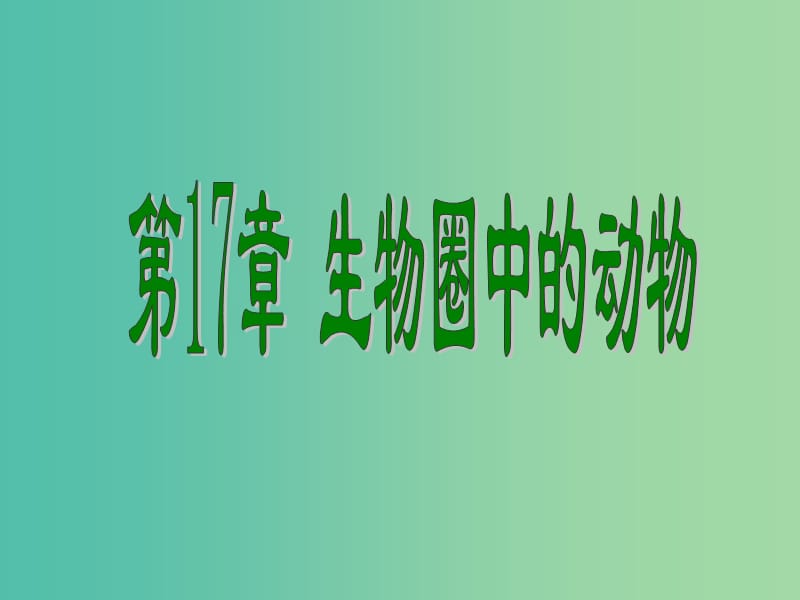 第17章 生物圈中的动物